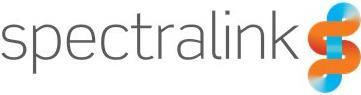 spectralink